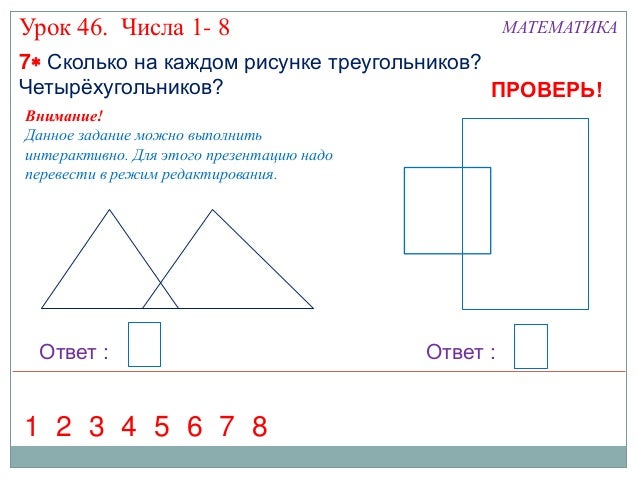 Урок 46. Числа 1- 8

МАТЕМАТИКА

7* Сколько на каждом рисунке треугольников? Четырёхугольников?

ПРОВЕРЬ!

Внимание!
Данное задание можно выполнить интерактивно. Для этого презентацию надо перевести в режим редактирования.

Ответ :

Ответ :

1 2 3 4 5 6 7 8